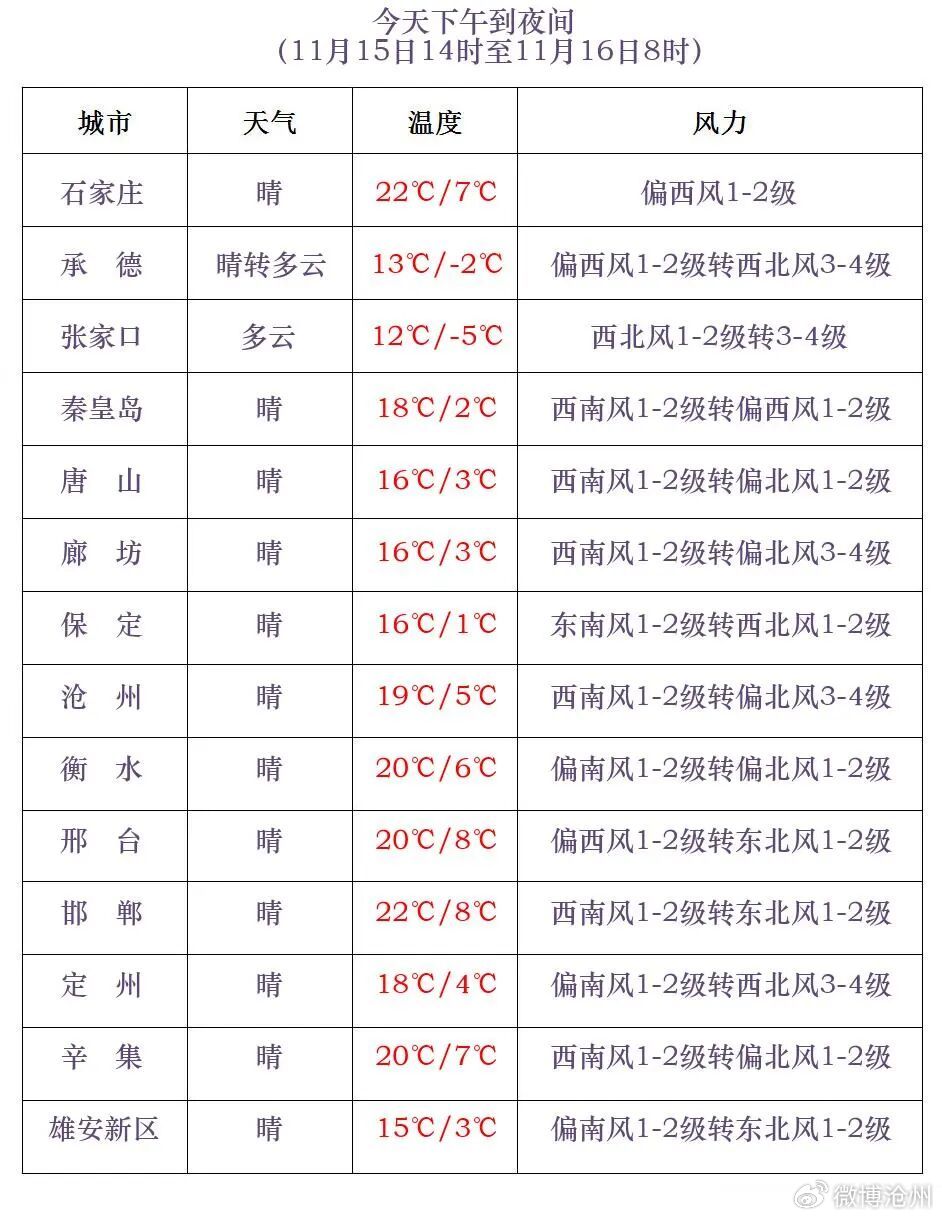 今天下午到夜间
（11月15日14时至11月16日8时）

| 城市 | 天气 | 温度 | 风力 |
|---|---|---|---|
| 石家庄 | 晴 | 22℃/7℃ | 偏西风1-2级 |
| 承　德 | 晴转多云 | 13℃/-2℃ | 偏西风1-2级转西北风3-4级 |
| 张家口 | 多云 | 12℃/-5℃ | 西北风1-2级转3-4级 |
| 秦皇岛 | 晴 | 18℃/2℃ | 西南风1-2级转偏西风1-2级 |
| 唐　山 | 晴 | 16℃/3℃ | 西南风1-2级转偏北风1-2级 |
| 廊　坊 | 晴 | 16℃/3℃ | 西南风1-2级转偏北风3-4级 |
| 保　定 | 晴 | 16℃/1℃ | 东南风1-2级转西北风1-2级 |
| 沧　州 | 晴 | 19℃/5℃ | 西南风1-2级转偏北风3-4级 |
| 衡　水 | 晴 | 20℃/6℃ | 偏南风1-2级转偏北风1-2级 |
| 邢　台 | 晴 | 20℃/8℃ | 偏西风1-2级转东北风1-2级 |
| 邯　郸 | 晴 | 22℃/8℃ | 西南风1-2级转东北风1-2级 |
| 定　州 | 晴 | 18℃/4℃ | 偏南风1-2级转西北风3-4级 |
| 辛　集 | 晴 | 20℃/7℃ | 西南风1-2级转偏北风1-2级 |
| 雄安新区 | 晴 | 15℃/3℃ | 偏南风1-2级转东北风1-2级 |

微博沧州